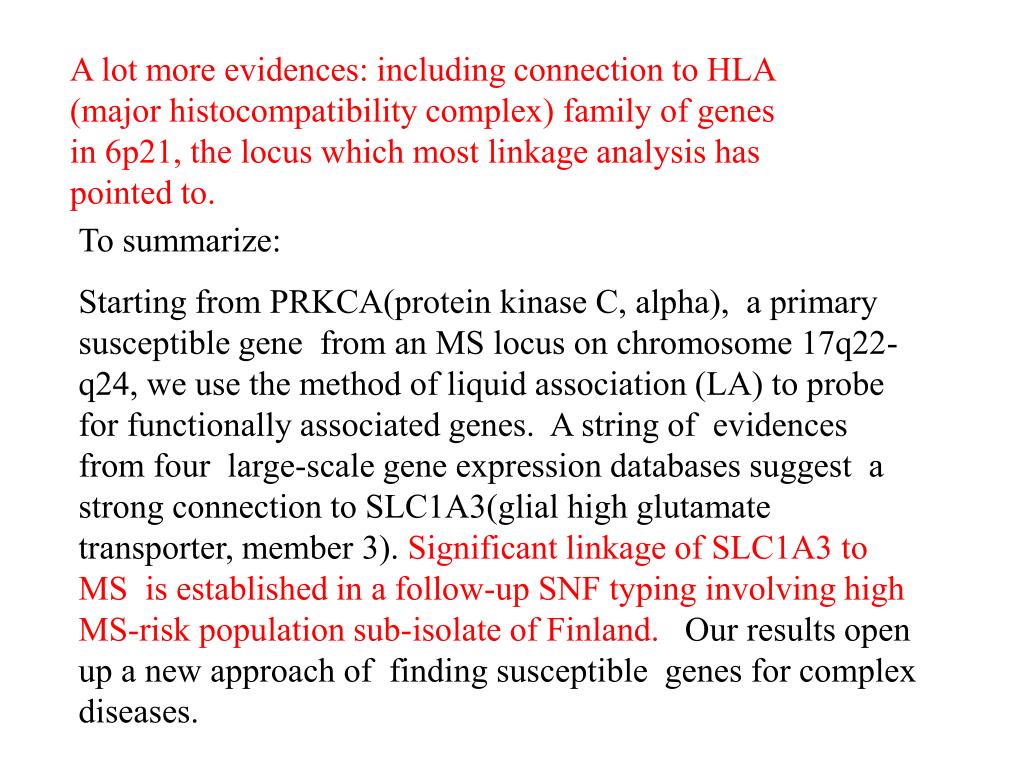 A lot more evidences: including connection to HLA (major histocompatibility complex) family of genes in 6p21, the locus which most linkage analysis has pointed to.

To summarize:

Starting from PRKCA(protein kinase C, alpha), a primary susceptible gene from an MS locus on chromosome 17q22-q24, we use the method of liquid association (LA) to probe for functionally associated genes. A string of evidences from four large-scale gene expression databases suggest a strong connection to SLC1A3(glial high glutamate transporter, member 3). Significant linkage of SLC1A3 to MS is established in a follow-up SNF typing involving high MS-risk population sub-isolate of Finland. Our results open up a new approach of finding susceptible genes for complex diseases.